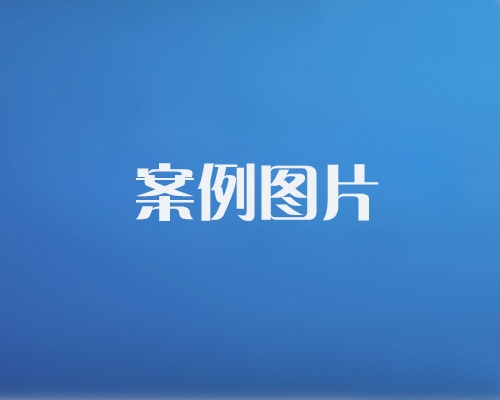 案例图片